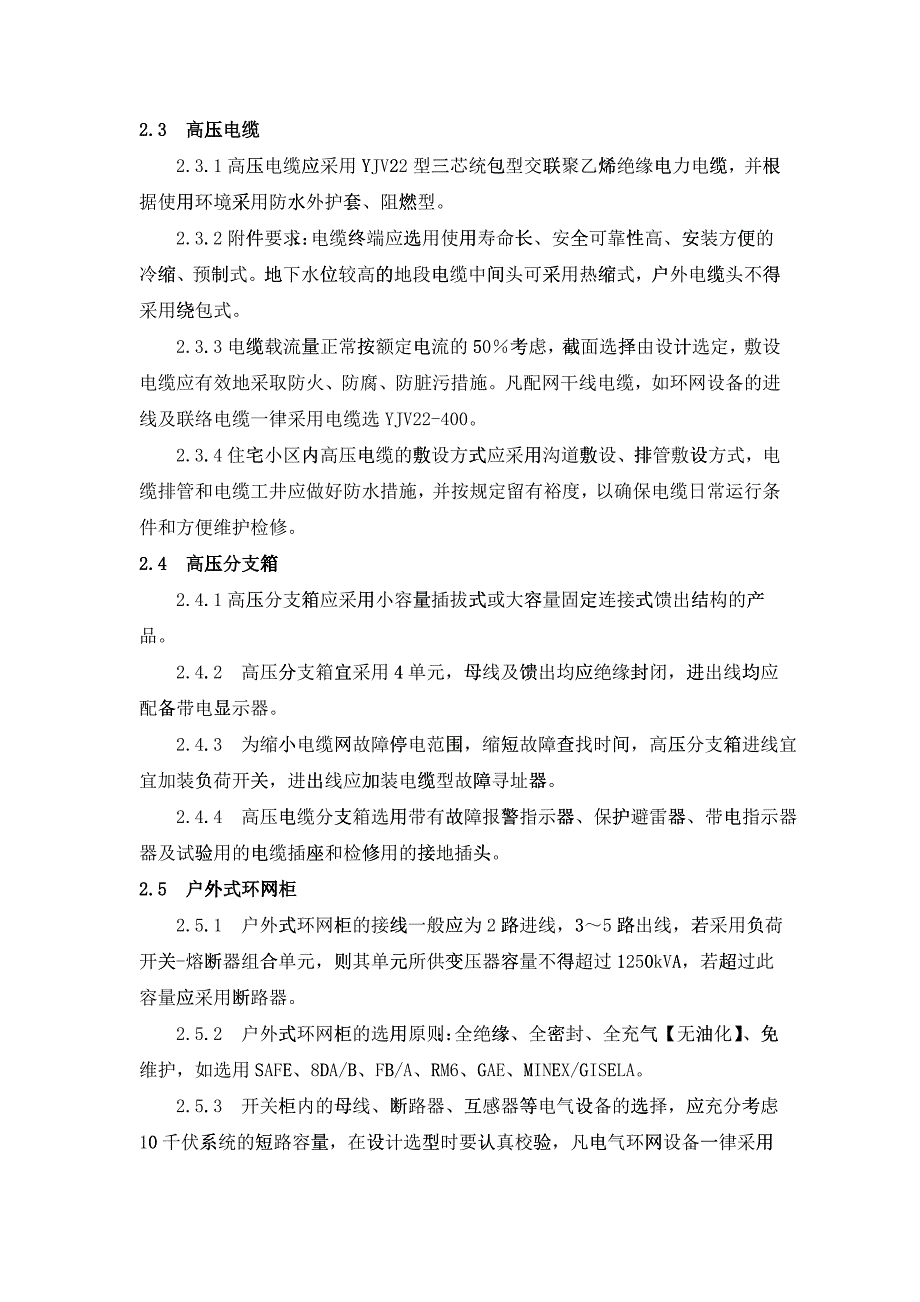 2.3 高压电缆

2.3.1 高压电缆应采用 YJV22 型三芯统包型交联聚乙烯绝缘电力电缆，并根据使用环境采用防水外护套、阻燃型。

2.3.2 附件要求：电缆终端应选用使用寿命长、安全可靠性高、安装方便的冷缩、预制式。地下水位较高的地段电缆中间头可采用热缩式，户外电缆头不得采用绕包式。

2.3.3 电缆载流量正常按额定电流的 50%考虑，截面选择由设计选定，敷设电缆应有效地采取防火、防腐、防脏污措施。凡配网干线电缆，如环网设备的进线及联络电缆一律采用电缆选 YJV22-400。

2.3.4 住宅小区内高压电缆的敷设方式应采用沟道敷设、排管敷设方式，电缆排管和电缆工井应做好防水措施，并按规定留有裕度，以确保电缆日常运行条件和方便维护检修。

2.4 高压分支箱

2.4.1 高压分支箱应采用小容量插拔式或大容量固定连接式馈出结构的产品。

2.4.2 高压分支箱宜采用 4 单元，母线及馈出均应绝缘封闭，进出线均应配备带电显示器。

2.4.3 为缩小电缆网故障停电范围，缩短故障查找时间，高压分支箱进线宜宜加装负荷开关，进出线应加装电缆型故障寻址器。

2.4.4 高压电缆分支箱选用带有故障报警指示器、保护避雷器、带电指示器器及试验用的电缆插座和检修用的接地插头。

2.5 户外式环网柜

2.5.1 户外式环网柜的接线一般应为 2 路进线，3～5 路出线，若采用负荷开关-熔断器组合单元，则其单元所供变压器容量不得超过 1250kVA，若超过此容量应采用断路器。

2.5.2 户外式环网柜的选用原则：全绝缘、全密封、全充气【无油化】、免维护，如选用 SAFE、8DA/B、FB/A、RM6、GAE、MINEX/GISELA。

2.5.3 开关柜内的母线、断路器、互感器等电气设备的选择，应充分考虑 10 千伏系统的短路容量，在设计选型时要认真校验，凡电气环网设备一律采用